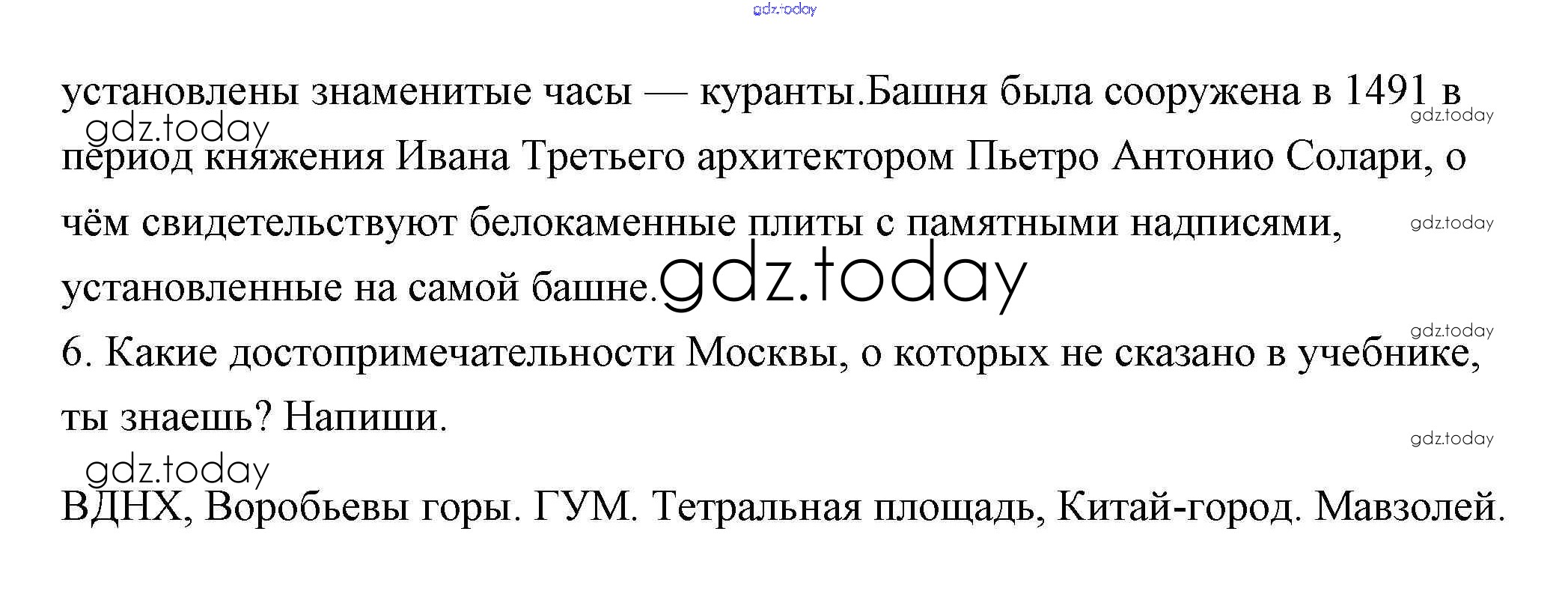 установлены знаменитые часы — куранты.Башня была сооружена в 1491 в период княжения Ивана Третьего архитектором Пьетро Антонио Солари, о чём свидетельствуют белокаменные плиты с памятными надписями, установленные на самой башне.

6. Какие достопримечательности Москвы, о которых не сказано в учебнике, ты знаешь? Напиши.

ВДНХ, Воробьевы горы. ГУМ. Тетральная площадь, Китай-город. Мавзолей.

gdz.today